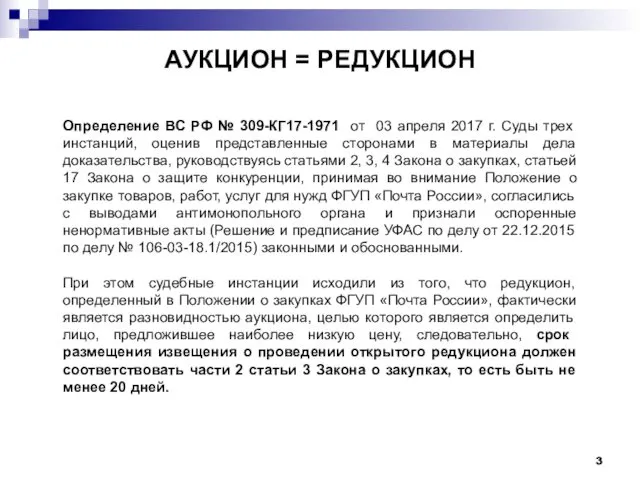 АУКЦИОН = РЕДУКЦИОН

Определение ВС РФ № 309-КГ17-1971 от 03 апреля 2017 г. Суды трех инстанций, оценив представленные сторонами в материалы дела доказательства, руководствуясь статьями 2, 3, 4 Закона о закупках, статьей 17 Закона о защите конкуренции, принимая во внимание Положение о закупке товаров, работ, услуг для нужд ФГУП «Почта России», согласились с выводами антимонопольного органа и признали оспоренные ненормативные акты (Решение и предписание УФАС по делу от 22.12.2015 по делу № 106-03-18.1/2015) законными и обоснованными.

При этом судебные инстанции исходили из того, что редукцион, определенный в Положении о закупках ФГУП «Почта России», фактически является разновидностью аукциона, целью которого является определить лицо, предложившее наиболее низкую цену, следовательно, срок размещения извещения о проведении открытого редукциона должен соответствовать части 2 статьи 3 Закона о закупках, то есть быть не менее 20 дней.

3